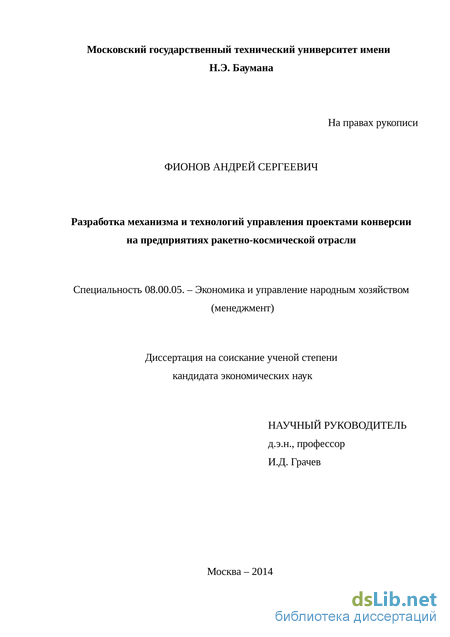 Московский государственный технический университет имени Н.Э. Баумана

На правах рукописи

ФИОНОВ АНДРЕЙ СЕРГЕЕВИЧ

Разработка механизма и технологий управления проектами конверсии на предприятиях ракетно-космической отрасли

Специальность 08.00.05. – Экономика и управление народным хозяйством (менеджмент)

Диссертация на соискание ученой степени кандидата экономических наук

НАУЧНЫЙ РУКОВОДИТЕЛЬ
д.э.н., профессор
И.Д. Грачев

Москва – 2014

dsLib.net
библиотека диссертаций